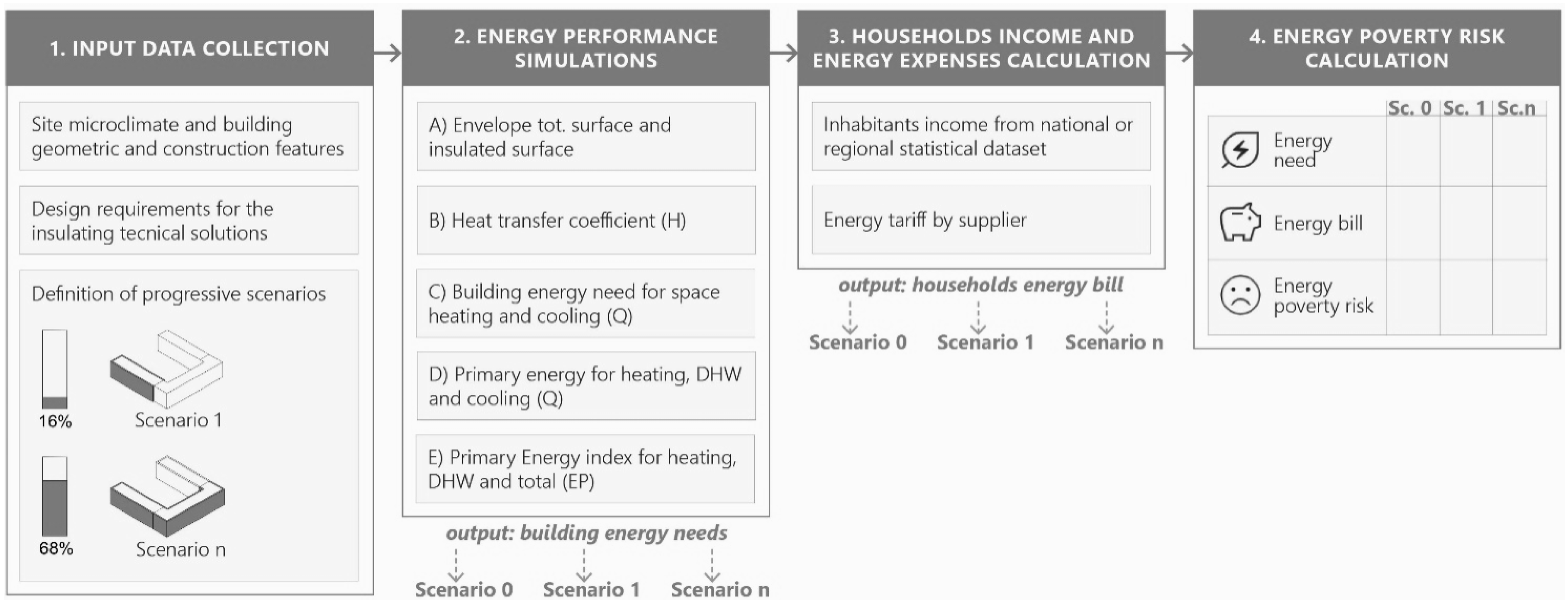 1. INPUT DATA COLLECTION

Site microclimate and building geometric and construction features

Design requirements for the insulating tecnical solutions

Definition of progressive scenarios

16%

Scenario 1

68%

Scenario n

2. ENERGY PERFORMANCE SIMULATIONS

A) Envelope tot. surface and insulated surface

B) Heat transfer coefficient (H)

C) Building energy need for space heating and cooling (Q)

D) Primary energy for heating, DHW and cooling (Q)

E) Primary Energy index for heating, DHW and total (EP)

output: building energy needs

Scenario 0 Scenario 1 Scenario n

3. HOUSEHOLDS INCOME AND ENERGY EXPENSES CALCULATION

Inhabitants income from national or regional statistical dataset

Energy tariff by supplier

output: households energy bill

Scenario 0 Scenario 1 Scenario n

4. ENERGY POVERTY RISK CALCULATION

| | Sc. 0 | Sc. 1 | Sc.n |
|---|---|---|---|
| Energy need | | | |
| Energy bill | | | |
| Energy poverty risk | | | |